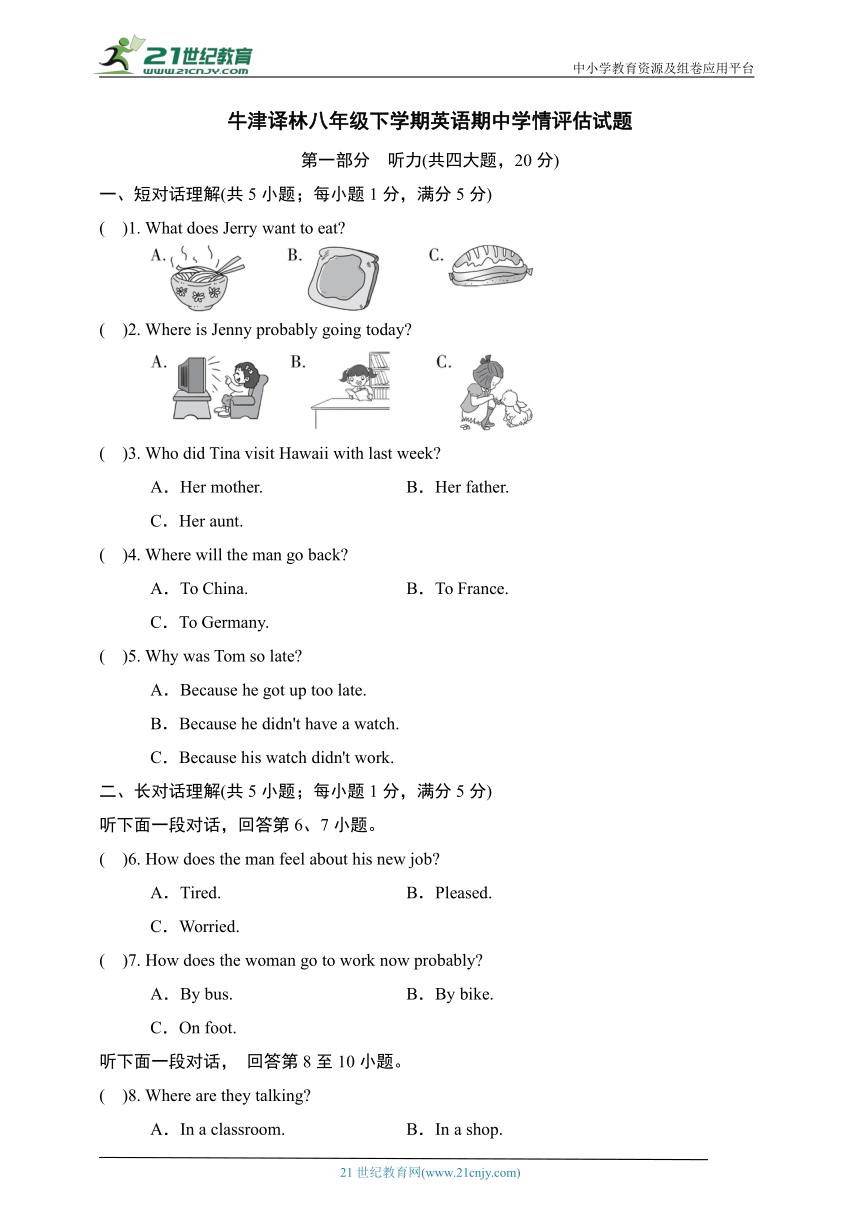 21世纪教育
www.21cnjy.com

中小学教育资源及组卷应用平台

牛津译林八年级下学期英语期中学情评估试题

第一部分　听力(共四大题，20 分)

一、短对话理解(共 5 小题；每小题 1 分，满分 5 分)

(　)1. What does Jerry want to eat?

A.　B.　C.

(　)2. Where is Jenny probably going today?

A.　B.　C.

(　)3. Who did Tina visit Hawaii with last week?

A．Her mother.　B．Her father.

C．Her aunt.

(　)4. Where will the man go back?

A．To China.　B．To France.

C．To Germany.

(　)5. Why was Tom so late?

A．Because he got up too late.

B．Because he didn't have a watch.

C．Because his watch didn't work.

二、长对话理解(共 5 小题；每小题 1 分，满分 5 分)

听下面一段对话，回答第 6、7 小题。

(　)6. How does the man feel about his new job?

A．Tired.　B．Pleased.

C．Worried.

(　)7. How does the woman go to work now probably?

A．By bus.　B．By bike.

C．On foot.

听下面一段对话，　回答第 8 至 10 小题。

(　)8. Where are they talking?

A．In a classroom.　B．In a shop.

21 世纪教育网(www.21cnjy.com)